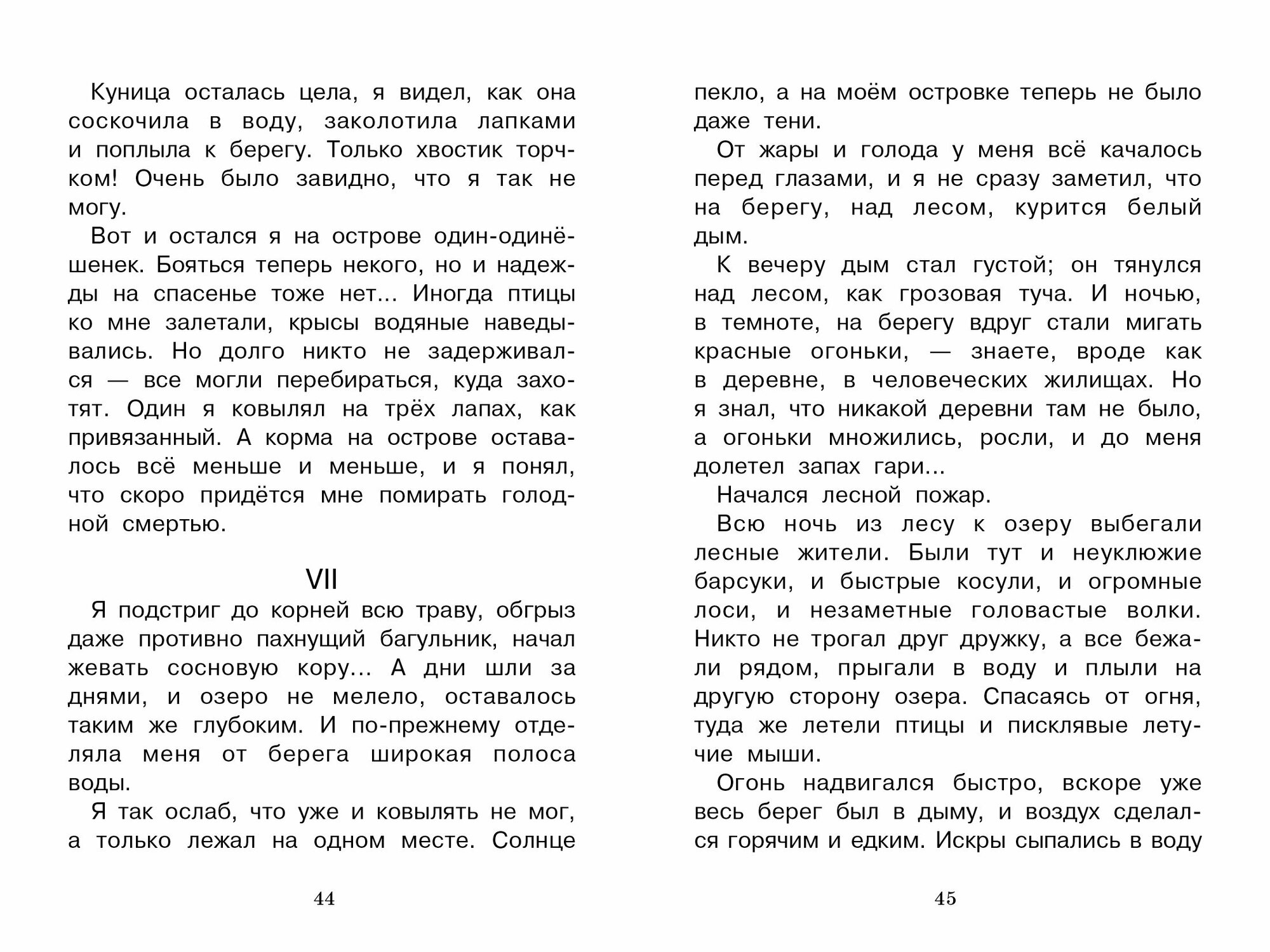 Куница осталась цела, я видел, как она соскочила в воду, заколотила лапками и поплыла к берегу. Только хвостик торчком! Очень было завидно, что я так не могу.

Вот и остался я на острове один-одинёшенек. Бояться теперь некого, но и надежды на спасенье тоже нет... Иногда птицы ко мне залетали, крысы водяные наведывались. Но долго никто не задерживался — все могли перебираться, куда захотят. Один я ковылял на трёх лапах, как привязанный. А корма на острове оставалось всё меньше и меньше, и я понял, что скоро придётся мне помирать голодной смертью.

VII

Я подстриг до корней всю траву, обгрыз даже противно пахнущий багульник, начал жевать сосновую кору... А дни шли за днями, и озеро не мелело, оставалось таким же глубоким. И по-прежнему отделяла меня от берега широкая полоса воды.

Я так ослаб, что уже и ковылять не мог, а только лежал на одном месте. Солнце

44

пекло, а на моём островке теперь не было даже тени.

От жары и голода у меня всё качалось перед глазами, и я не сразу заметил, что на берегу, над лесом, курится белый дым.

К вечеру дым стал густой; он тянулся над лесом, как грозовая туча. И ночью, в темноте, на берегу вдруг стали мигать красные огоньки, — знаете, вроде как в деревне, в человеческих жилищах. Но я знал, что никакой деревни там не было, а огоньки множились, росли, и до меня долетел запах гари...

Начался лесной пожар.

Всю ночь из лесу к озеру выбегали лесные жители. Были тут и неуклюжие барсуки, и быстрые косули, и огромные лоси, и незаметные головастые волки. Никто не трогал друг дружку, а все бежали рядом, прыгали в воду и плыли на другую сторону озера. Спасаясь от огня, туда же летели птицы и писклявые летучие мыши.

Огонь надвигался быстро, вскоре уже весь берег был в дыму, и воздух сделался горячим и едким. Искры сыпались в воду

45